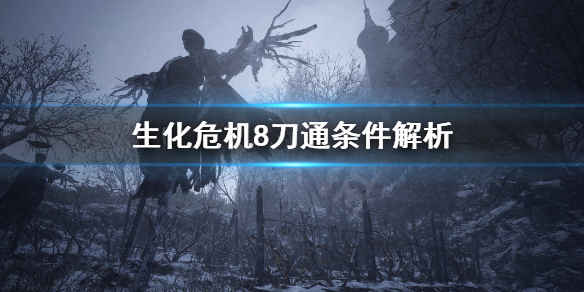 生化危机8刀通条件解析